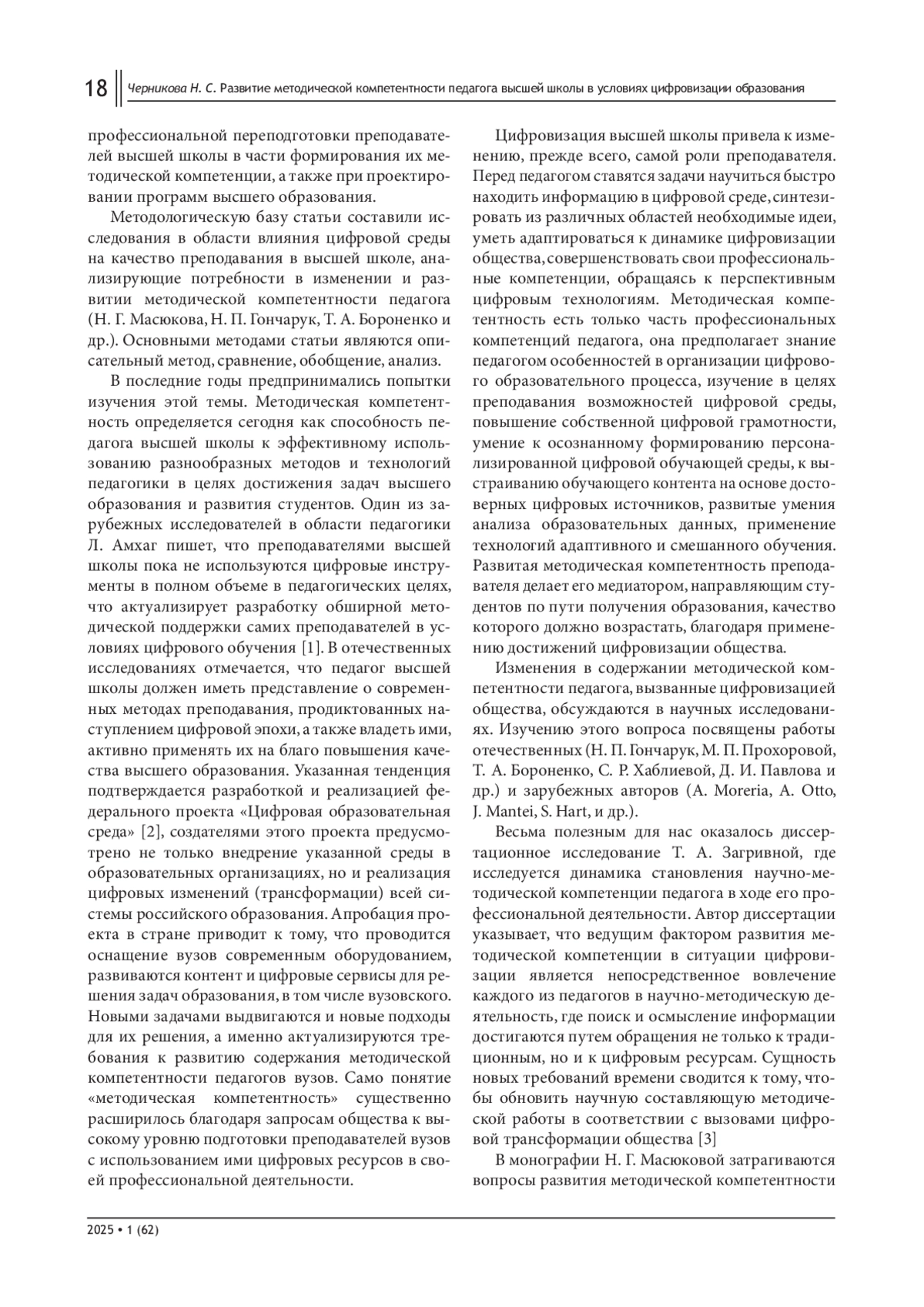 18 Черникова Н. С. Развитие методической компетентности педагога высшей школы в условиях цифровизации образования

профессиональной переподготовки преподавателей высшей школы в части формирования их методической компетенции, а также при проектировании программ высшего образования.

Методологическую базу статьи составили исследования в области влияния цифровой среды на качество преподавания в высшей школе, анализирующие потребности в изменении и развитии методической компетентности педагога (Н. Г. Масюкова, Н. П. Гончарук, Т. А. Бороненко и др.). Основными методами статьи являются описательный метод, сравнение, обобщение, анализ.

В последние годы предпринимались попытки изучения этой темы. Методическая компетентность определяется сегодня как способность педагога высшей школы к эффективному использованию разнообразных методов и технологий педагогики в целях достижения задач высшего образования и развития студентов. Один из зарубежных исследователей в области педагогики Л. Амхаг пишет, что преподавателями высшей школы пока не используются цифровые инструменты в полном объеме в педагогических целях, что актуализирует разработку обширной методической поддержки самих преподавателей в условиях цифрового обучения [1]. В отечественных исследованиях отмечается, что педагог высшей школы должен иметь представление о современных методах преподавания, продиктованных наступлением цифровой эпохи, а также владеть ими, активно применять их на благо повышения качества высшего образования. Указанная тенденция подтверждается разработкой и реализацией федерального проекта «Цифровая образовательная среда» [2], создателями этого проекта предусмотрено не только внедрение указанной среды в образовательных организациях, но и реализация цифровых изменений (трансформации) всей системы российского образования. Апробация проекта в стране приводит к тому, что проводится оснащение вузов современным оборудованием, развиваются контент и цифровые сервисы для решения задач образования, в том числе вузовского. Новыми задачами выдвигаются и новые подходы для их решения, а именно актуализируются требования к развитию содержания методической компетентности педагогов вузов. Само понятие «методическая компетентность» существенно расширилось благодаря запросам общества к высокому уровню подготовки преподавателей вузов с использованием ими цифровых ресурсов в своей профессиональной деятельности.

Цифровизация высшей школы привела к изменению, прежде всего, самой роли преподавателя. Перед педагогом ставятся задачи научиться быстро находить информацию в цифровой среде, синтезировать из различных областей необходимые идеи, уметь адаптироваться к динамике цифровизации общества, совершенствовать свои профессиональные компетенции, обращаясь к перспективным цифровым технологиям. Методическая компетентность есть только часть профессиональных компетенций педагога, она предполагает знание педагогом особенностей в организации цифрового образовательного процесса, изучение в целях преподавания возможностей цифровой среды, повышение собственной цифровой грамотности, умение к осознанному формированию персонализированной цифровой обучающей среды, к выстраиванию обучающего контента на основе достоверных цифровых источников, развитые умения анализа образовательных данных, применение технологий адаптивного и смешанного обучения. Развитая методическая компетентность преподавателя делает его медиатором, направляющим студентов по пути получения образования, качество которого должно возрастать, благодаря применению достижений цифровизации общества.

Изменения в содержании методической компетентности педагога, вызванные цифровизацией общества, обсуждаются в научных исследованиях. Изучению этого вопроса посвящены работы отечественных (Н. П. Гончарук, М. П. Прохоровой, Т. А. Бороненко, С. Р. Хаблиевой, Д. И. Павлова и др.) и зарубежных авторов (A. Moreria, A. Otto, J. Mantei, S. Hart, и др.).

Весьма полезным для нас оказалось диссертационное исследование Т. А. Загривной, где исследуется динамика становления научно-методической компетенции педагога в ходе его профессиональной деятельности. Автор диссертации указывает, что ведущим фактором развития методической компетенции в ситуации цифровизации является непосредственное вовлечение каждого из педагогов в научно-методическую деятельность, где поиск и осмысление информации достигаются путем обращения не только к традиционным, но и к цифровым ресурсам. Сущность новых требований времени сводится к тому, чтобы обновить научную составляющую методической работы в соответствии с вызовами цифровой трансформации общества [3]

В монографии Н. Г. Масюковой затрагиваются вопросы развития методической компетентности

2025 • 1 (62)